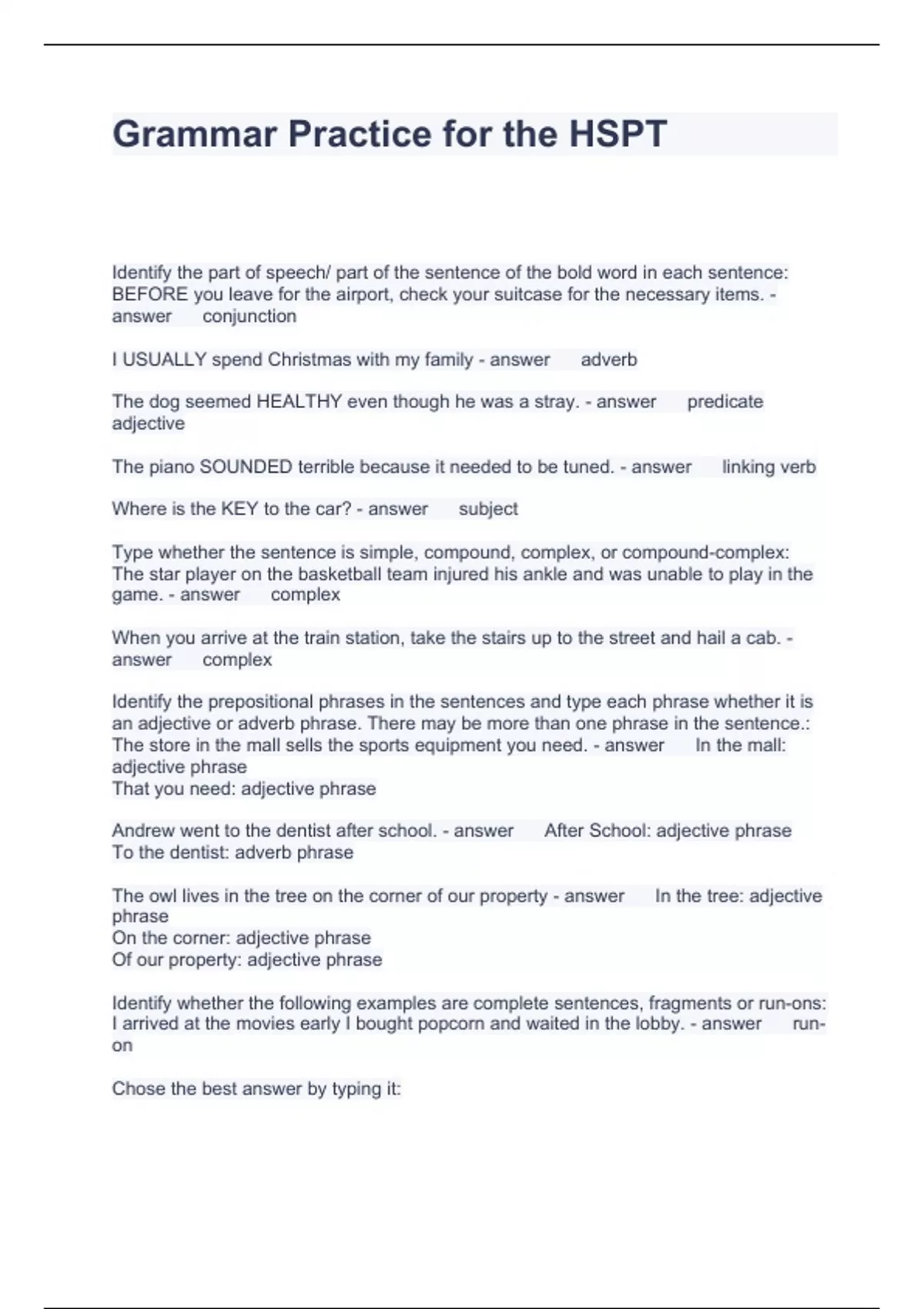 Grammar Practice for the HSPT

Identify the part of speech/ part of the sentence of the bold word in each sentence: BEFORE you leave for the airport, check your suitcase for the necessary items. - answer conjunction

I USUALLY spend Christmas with my family - answer adverb

The dog seemed HEALTHY even though he was a stray. - answer predicate adjective

The piano SOUNDED terrible because it needed to be tuned. - answer linking verb

Where is the KEY to the car? - answer subject

Type whether the sentence is simple, compound, complex, or compound-complex: The star player on the basketball team injured his ankle and was unable to play in the game. - answer complex

When you arrive at the train station, take the stairs up to the street and hail a cab. - answer complex

Identify the prepositional phrases in the sentences and type each phrase whether it is an adjective or adverb phrase. There may be more than one phrase in the sentence.: The store in the mall sells the sports equipment you need. - answer In the mall: adjective phrase
That you need: adjective phrase

Andrew went to the dentist after school. - answer After School: adjective phrase
To the dentist: adverb phrase

The owl lives in the tree on the corner of our property - answer In the tree: adjective phrase
On the corner: adjective phrase
Of our property: adjective phrase

Identify whether the following examples are complete sentences, fragments or run-ons: I arrived at the movies early I bought popcorn and waited in the lobby. - answer run-on

Chose the best answer by typing it: